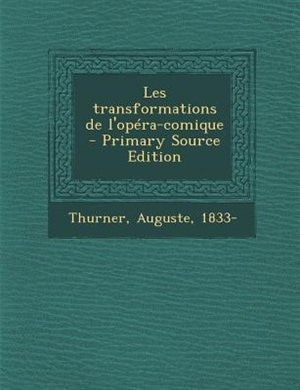 Les transformations de l'opéra-comique - Primary Source Edition

Thurner, Auguste, 1833-